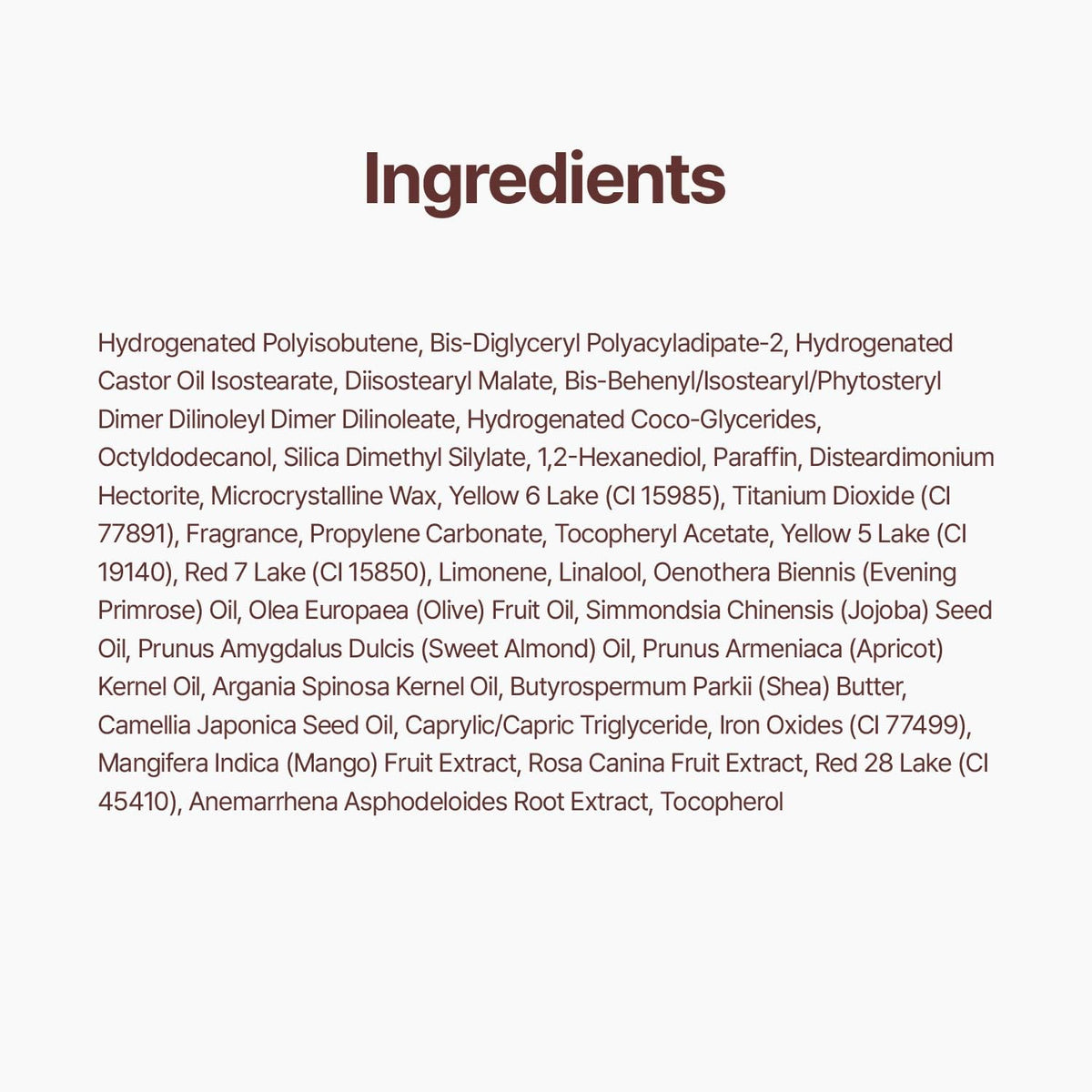 Ingredients

Hydrogenated Polyisobutene, Bis-Diglyceryl Polyacyladipate-2, Hydrogenated Castor Oil Isostearate, Diisostearyl Malate, Bis-Behenyl/Isostearyl/Phytosteryl Dimer Dilinoleyl Dimer Dilinoleate, Hydrogenated Coco-Glycerides, Octyldodecanol, Silica Dimethyl Silylate, 1,2-Hexanediol, Paraffin, Disteardimonium Hectorite, Microcrystalline Wax, Yellow 6 Lake (CI 15985), Titanium Dioxide (CI 77891), Fragrance, Propylene Carbonate, Tocopheryl Acetate, Yellow 5 Lake (CI 19140), Red 7 Lake (CI 15850), Limonene, Linalool, Oenothera Biennis (Evening Primrose) Oil, Olea Europaea (Olive) Fruit Oil, Simmondsia Chinensis (Jojoba) Seed Oil, Prunus Amygdalus Dulcis (Sweet Almond) Oil, Prunus Armeniaca (Apricot) Kernel Oil, Argania Spinosa Kernel Oil, Butyrospermum Parkii (Shea) Butter, Camellia Japonica Seed Oil, Caprylic/Capric Triglyceride, Iron Oxides (CI 77499), Mangifera Indica (Mango) Fruit Extract, Rosa Canina Fruit Extract, Red 28 Lake (CI 45410), Anemarrhena Asphodeloides Root Extract, Tocopherol